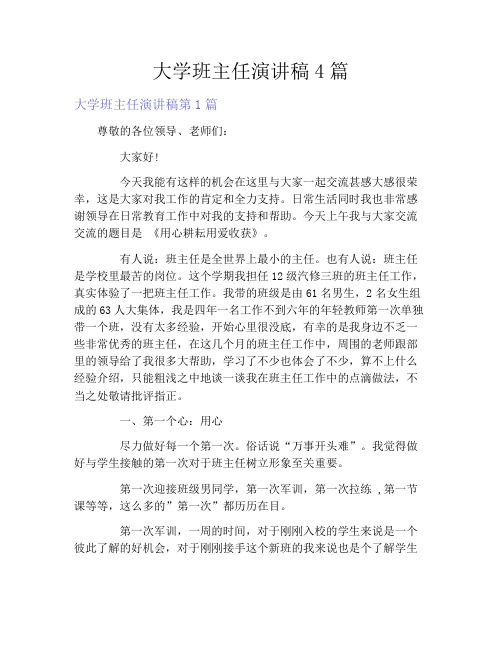 大学班主任演讲稿 4 篇

大学班主任演讲稿第 1 篇

尊敬的各位领导、老师们:

大家好!

今天我能有这样的机会在这里与大家一起交流甚感大感很荣幸，这是大家对我工作的肯定和全力支持。日常生活同时我也非常感谢领导在日常教育工作中对我的支持和帮助。今天上午我与大家交流交流的题目是 《用心耕耘用爱收获》。

有人说：班主任是全世界上最小的主任。也有人说：班主任是学校里最苦的岗位。这个学期我担任 12 级汽修三班的班主任工作，真实体验了一把班主任工作。我带的班级是由 61 名男生，2 名女生组成的 63 人大集体，我是四年一名工作不到六年的年轻教师第一次单独带一个班，没有太多经验，开始心里很没底，有幸的是我身边不乏一些非常优秀的班主任，在这几个月的班主任工作中，周围的老师跟部里的领导给了我很多大帮助，学习了不少也体会了不少，算不上什么经验介绍，只能粗浅之中地谈一谈我在班主任工作中的点滴做法，不当之处敬请批评指正。

一、第一个心：用心

尽力做好每一个第一次。俗话说“万事开头难”。我觉得做好与学生接触的第一次对于班主任树立形象至关重要。

第一次迎接班级男同学，第一次军训，第一次拉练 ,第一节课等等，这么多的”第一次”都历历在目。

第一次军训，一周的时间，对于刚刚入校的学生来说是一个彼此了解的好机会，对于刚刚接手这个新班的我来说也是个了解学生